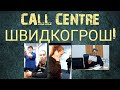 CALL CENTRE
ШВИДКОГРОШ!